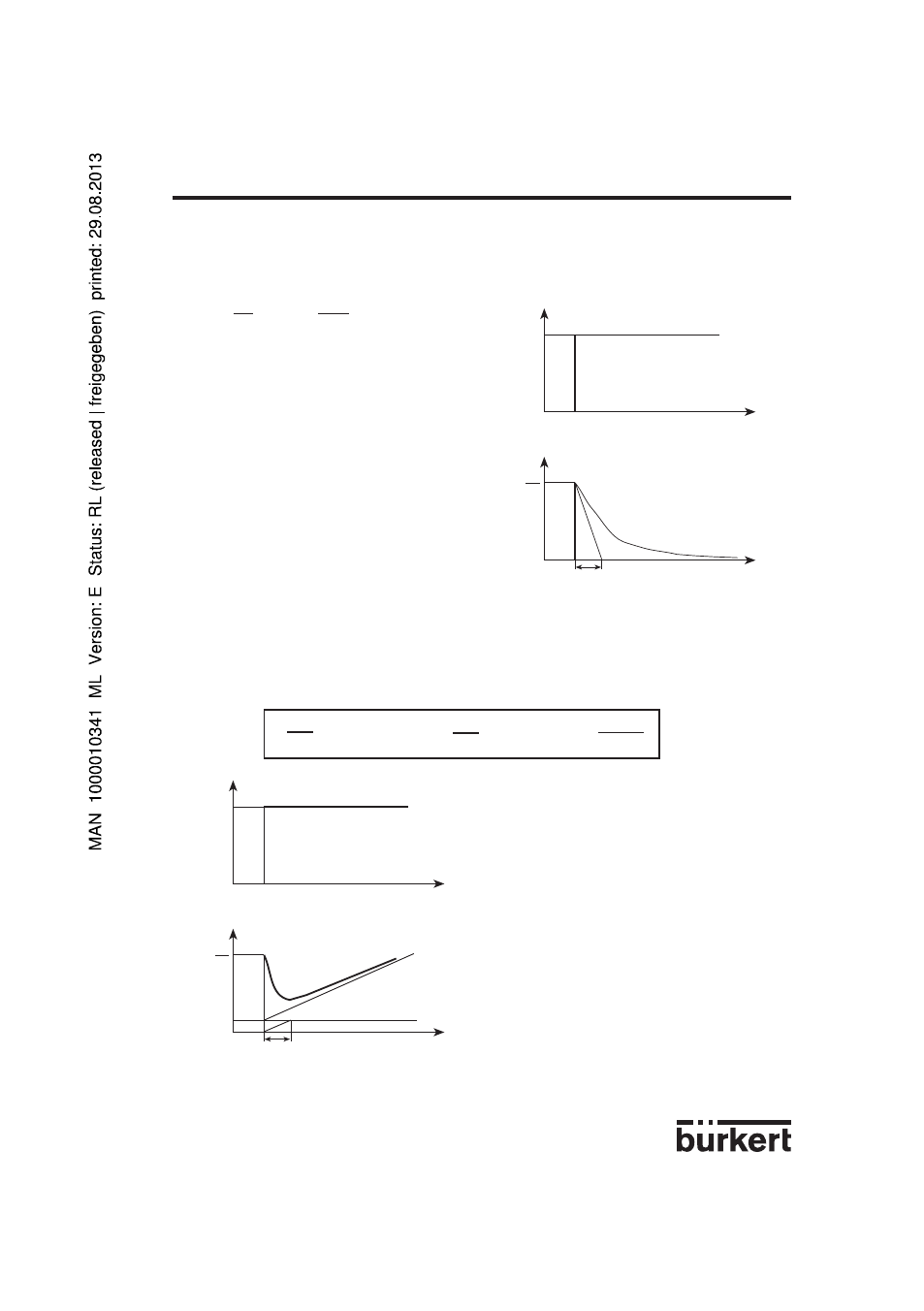 MAN 1000010341 ML Version: E Status: RL (released | freigegeben) printed: 29.08.2013

bürkert